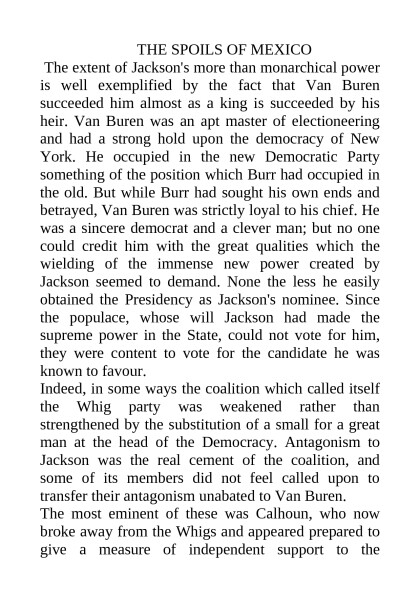 THE SPOILS OF MEXICO

The extent of Jackson's more than monarchical power is well exemplified by the fact that Van Buren succeeded him almost as a king is succeeded by his heir. Van Buren was an apt master of electioneering and had a strong hold upon the democracy of New York. He occupied in the new Democratic Party something of the position which Burr had occupied in the old. But while Burr had sought his own ends and betrayed, Van Buren was strictly loyal to his chief. He was a sincere democrat and a clever man; but no one could credit him with the great qualities which the wielding of the immense new power created by Jackson seemed to demand. None the less he easily obtained the Presidency as Jackson's nominee. Since the populace, whose will Jackson had made the supreme power in the State, could not vote for him, they were content to vote for the candidate he was known to favour.

Indeed, in some ways the coalition which called itself the Whig party was weakened rather than strengthened by the substitution of a small for a great man at the head of the Democracy. Antagonism to Jackson was the real cement of the coalition, and some of its members did not feel called upon to transfer their antagonism unabated to Van Buren.

The most eminent of these was Calhoun, who now broke away from the Whigs and appeared prepared to give a measure of independent support to the